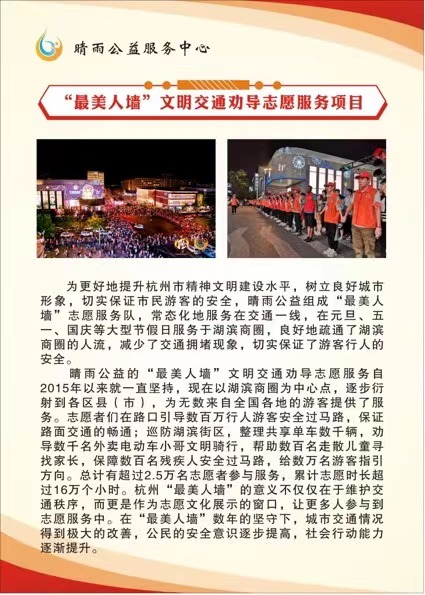 晴雨公益服务中心

“最美人墙”文明交通劝导志愿服务项目

为更好地提升杭州市精神文明建设水平，树立良好城市形象，切实保证市民游客的安全，晴雨公益组成“最美人墙”志愿服务队，常态化地服务在交通一线，在元旦、五一、国庆等大型节假日服务于湖滨商圈，良好地疏通了湖滨商圈的人流，减少了交通拥堵现象，切实保证了游客行人的安全。

晴雨公益的“最美人墙”文明交通劝导志愿服务自2015年以来就一直坚持，现在以湖滨商圈为中心点，逐步衍射到各区县（市），为无数来自全国各地的游客提供了服务。志愿者们在路口引导数百万行人游客安全过马路，保证路面交通的畅通；巡防湖滨街区，整理共享单车数千辆，劝导数千名外卖电动车小哥文明骑行，帮助数百名走散儿童寻找家长，保障数百名残疾人安全过马路，给数万名游客指引方向。总计有超过2.5万名志愿者参与服务，累计志愿时长超过16万个小时。杭州“最美人墙”的意义不仅仅在于维护交通秩序，而更是作为志愿文化展示的窗口，让更多人参与到志愿服务中。在“最美人墙”数年的坚守下，城市交通情况得到极大的改善，公民的安全意识逐步提高，社会行动能力逐渐提升。